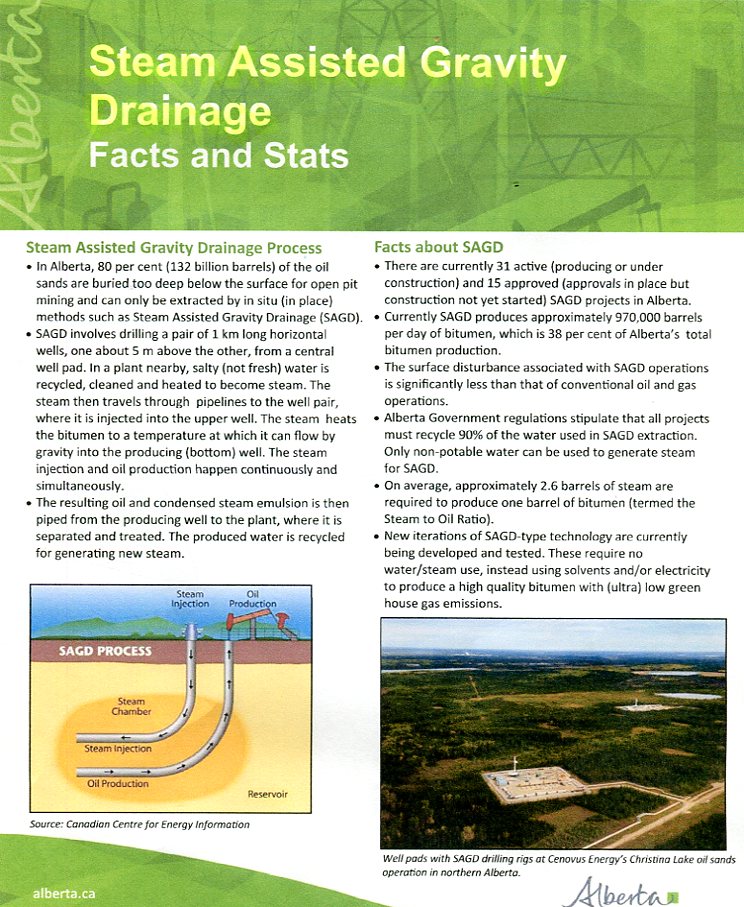 Alberta

Steam Assisted Gravity Drainage
Facts and Stats

Steam Assisted Gravity Drainage Process

• In Alberta, 80 per cent (132 billion barrels) of the oil sands are buried too deep below the surface for open pit mining and can only be extracted by in situ (in place) methods such as Steam Assisted Gravity Drainage (SAGD).
• SAGD involves drilling a pair of 1 km long horizontal wells, one about 5 m above the other, from a central well pad. In a plant nearby, salty (not fresh) water is recycled, cleaned and heated to become steam. The steam then travels through pipelines to the well pair, where it is injected into the upper well. The steam heats the bitumen to a temperature at which it can flow by gravity into the producing (bottom) well. The steam injection and oil production happen continuously and simultaneously.
• The resulting oil and condensed steam emulsion is then piped from the producing well to the plant, where it is separated and treated. The produced water is recycled for generating new steam.

Steam Injection
Oil Production
SAGD PROCESS
Steam Chamber
Steam Injection
Oil Production
Reservoir

Source: Canadian Centre for Energy Information

Facts about SAGD

• There are currently 31 active (producing or under construction) and 15 approved (approvals in place but construction not yet started) SAGD projects in Alberta.
• Currently SAGD produces approximately 970,000 barrels per day of bitumen, which is 38 per cent of Alberta's total bitumen production.
• The surface disturbance associated with SAGD operations is significantly less than that of conventional oil and gas operations.
• Alberta Government regulations stipulate that all projects must recycle 90% of the water used in SAGD extraction. Only non-potable water can be used to generate steam for SAGD.
• On average, approximately 2.6 barrels of steam are required to produce one barrel of bitumen (termed the Steam to Oil Ratio).
• New iterations of SAGD-type technology are currently being developed and tested. These require no water/steam use, instead using solvents and/or electricity to produce a high quality bitumen with (ultra) low green house gas emissions.

Well pads with SAGD drilling rigs at Cenovus Energy's Christina Lake oil sands operation in northern Alberta.

alberta.ca

Alberta